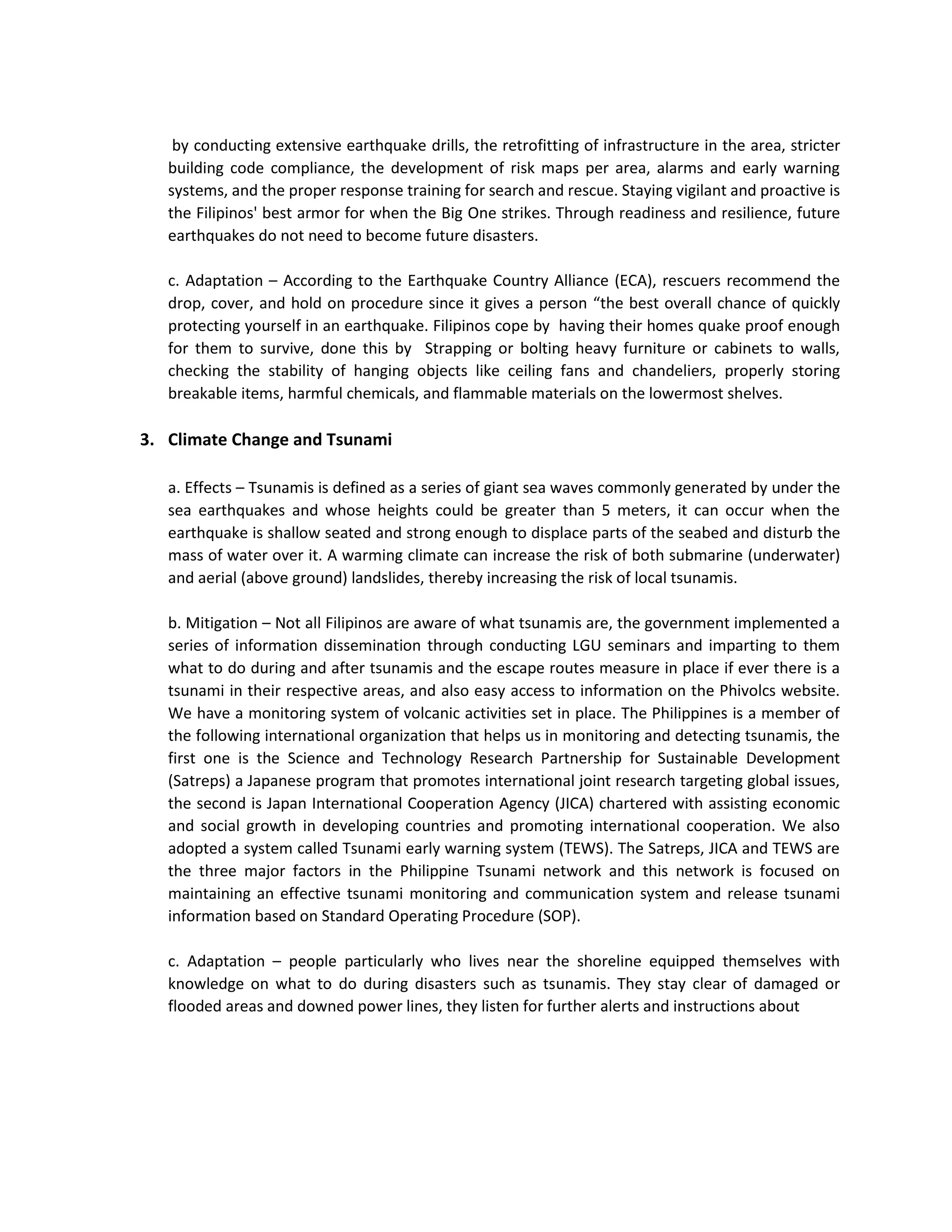 by conducting extensive earthquake drills, the retrofitting of infrastructure in the area, stricter building code compliance, the development of risk maps per area, alarms and early warning systems, and the proper response training for search and rescue. Staying vigilant and proactive is the Filipinos' best armor for when the Big One strikes. Through readiness and resilience, future earthquakes do not need to become future disasters.

c. Adaptation – According to the Earthquake Country Alliance (ECA), rescuers recommend the drop, cover, and hold on procedure since it gives a person "the best overall chance of quickly protecting yourself in an earthquake. Filipinos cope by having their homes quake proof enough for them to survive, done this by Strapping or bolting heavy furniture or cabinets to walls, checking the stability of hanging objects like ceiling fans and chandeliers, properly storing breakable items, harmful chemicals, and flammable materials on the lowermost shelves.

3. Climate Change and Tsunami

a. Effects – Tsunamis is defined as a series of giant sea waves commonly generated by under the sea earthquakes and whose heights could be greater than 5 meters, it can occur when the earthquake is shallow seated and strong enough to displace parts of the seabed and disturb the mass of water over it. A warming climate can increase the risk of both submarine (underwater) and aerial (above ground) landslides, thereby increasing the risk of local tsunamis.

b. Mitigation – Not all Filipinos are aware of what tsunamis are, the government implemented a series of information dissemination through conducting LGU seminars and imparting to them what to do during and after tsunamis and the escape routes measure in place if ever there is a tsunami in their respective areas, and also easy access to information on the Phivolcs website. We have a monitoring system of volcanic activities set in place. The Philippines is a member of the following international organization that helps us in monitoring and detecting tsunamis, the first one is the Science and Technology Research Partnership for Sustainable Development (Satreps) a Japanese program that promotes international joint research targeting global issues, the second is Japan International Cooperation Agency (JICA) chartered with assisting economic and social growth in developing countries and promoting international cooperation. We also adopted a system called Tsunami early warning system (TEWS). The Satreps, JICA and TEWS are the three major factors in the Philippine Tsunami network and this network is focused on maintaining an effective tsunami monitoring and communication system and release tsunami information based on Standard Operating Procedure (SOP).

c. Adaptation – people particularly who lives near the shoreline equipped themselves with knowledge on what to do during disasters such as tsunamis. They stay clear of damaged or flooded areas and downed power lines, they listen for further alerts and instructions about